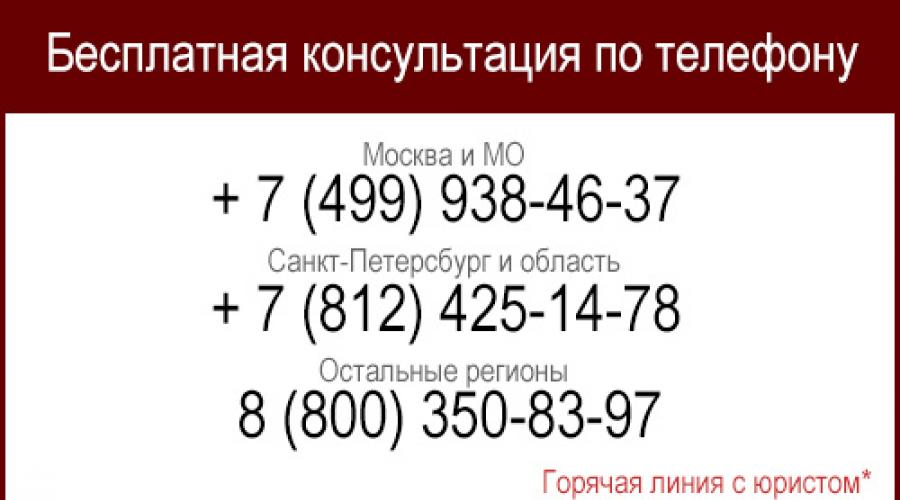 Бесплатная консультация по телефону

Москва и МО
+ 7 (499) 938-46-37

Санкт-Петербург и область
+ 7 (812) 425-14-78

Остальные регионы
8 (800) 350-83-97

Горячая линия с юристом*